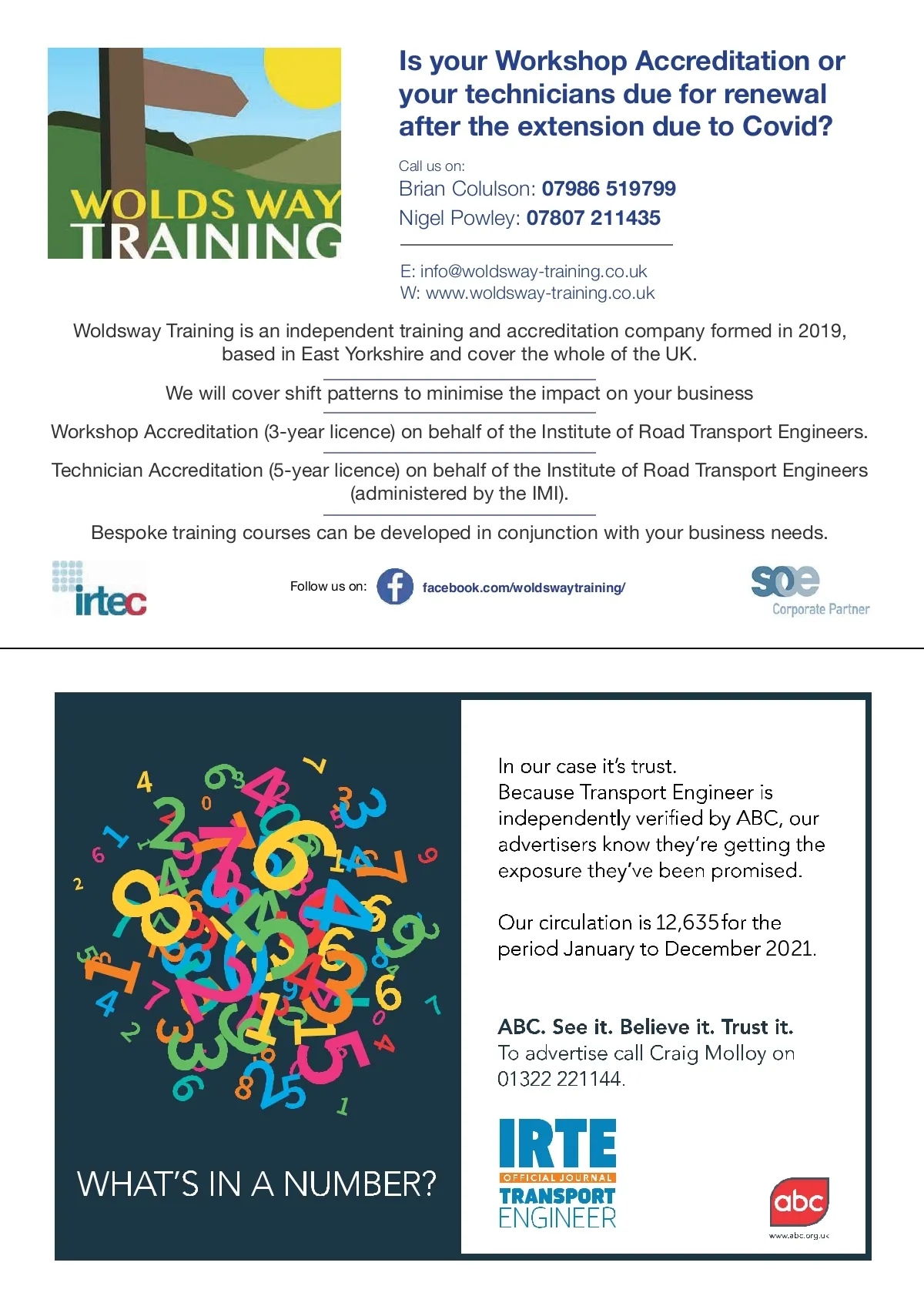 WOLDS WAY TRAINING

Is your Workshop Accreditation or your technicians due for renewal after the extension due to Covid?

Call us on:
Brian Colulson: 07986 519799
Nigel Powley: 07807 211435

E: info@woldsway-training.co.uk
W: www.woldsway-training.co.uk

Woldsway Training is an independent training and accreditation company formed in 2019, based in East Yorkshire and cover the whole of the UK.

We will cover shift patterns to minimise the impact on your business

Workshop Accreditation (3-year licence) on behalf of the Institute of Road Transport Engineers.

Technician Accreditation (5-year licence) on behalf of the Institute of Road Transport Engineers (administered by the IMI).

Bespoke training courses can be developed in conjunction with your business needs.

irtec

Follow us on: facebook.com/woldswaytraining/

soe Corporate Partner

WHAT'S IN A NUMBER?

In our case it's trust.
Because Transport Engineer is independently verified by ABC, our advertisers know they're getting the exposure they've been promised.

Our circulation is 12,635 for the period January to December 2021.

ABC. See it. Believe it. Trust it.
To advertise call Craig Molloy on 01322 221144.

IRTE
OFFICIAL JOURNAL
TRANSPORT ENGINEER

abc
www.abc.org.uk